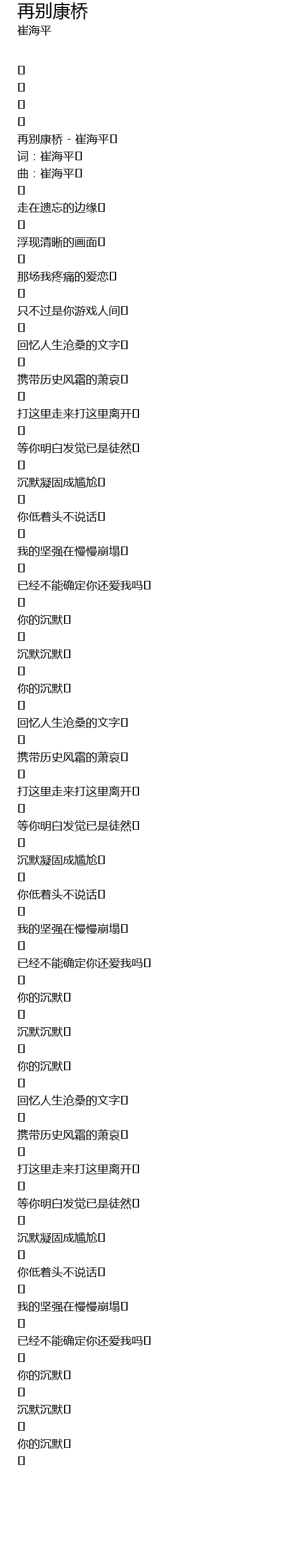 再别康桥
崔海平

再别康桥 - 崔海平
词：崔海平
曲：崔海平

走在遗忘的边缘

浮现清晰的画面

那场我疼痛的爱恋

只不过是你游戏人间

回忆人生沧桑的文字

携带历史风霜的萧哀

打这里走来打这里离开

等你明白发觉已是徒然

沉默凝固成尴尬

你低着头不说话

我的坚强在慢慢崩塌

已经不能确定你还爱我吗

你的沉默

沉默沉默

你的沉默

回忆人生沧桑的文字

携带历史风霜的萧哀

打这里走来打这里离开

等你明白发觉已是徒然

沉默凝固成尴尬

你低着头不说话

我的坚强在慢慢崩塌

已经不能确定你还爱我吗

你的沉默

沉默沉默

你的沉默

回忆人生沧桑的文字

携带历史风霜的萧哀

打这里走来打这里离开

等你明白发觉已是徒然

沉默凝固成尴尬

你低着头不说话

我的坚强在慢慢崩塌

已经不能确定你还爱我吗

你的沉默

沉默沉默

你的沉默